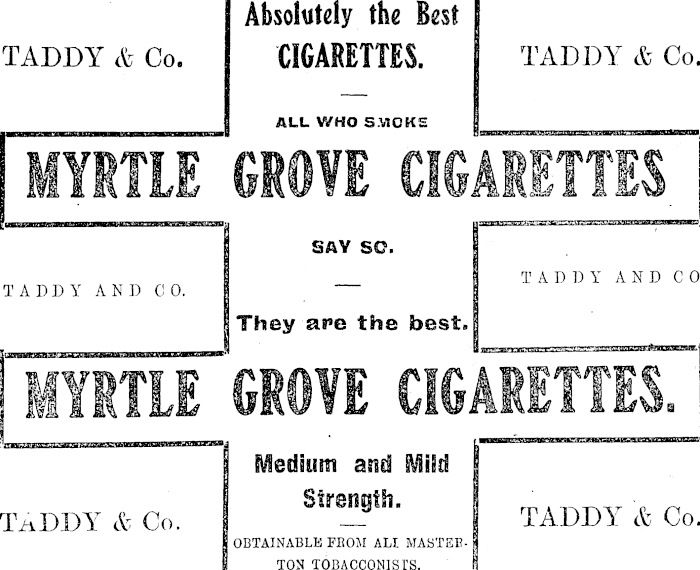 TADDY & Co.

Absolutely the Best CIGARETTES.

TADDY & Co.

ALL WHO SMOKE

MYRTLE GROVE CIGARETTES

TADDY AND CO.

SAY SO.

They are the best.

TADDY AND CO

MYRTLE GROVE CIGARETTES.

TADDY & Co.

Medium and Mild Strength.

OBTAINABLE FROM ALL MASTERTON TOBACCONISTS.

TADDY & Co.